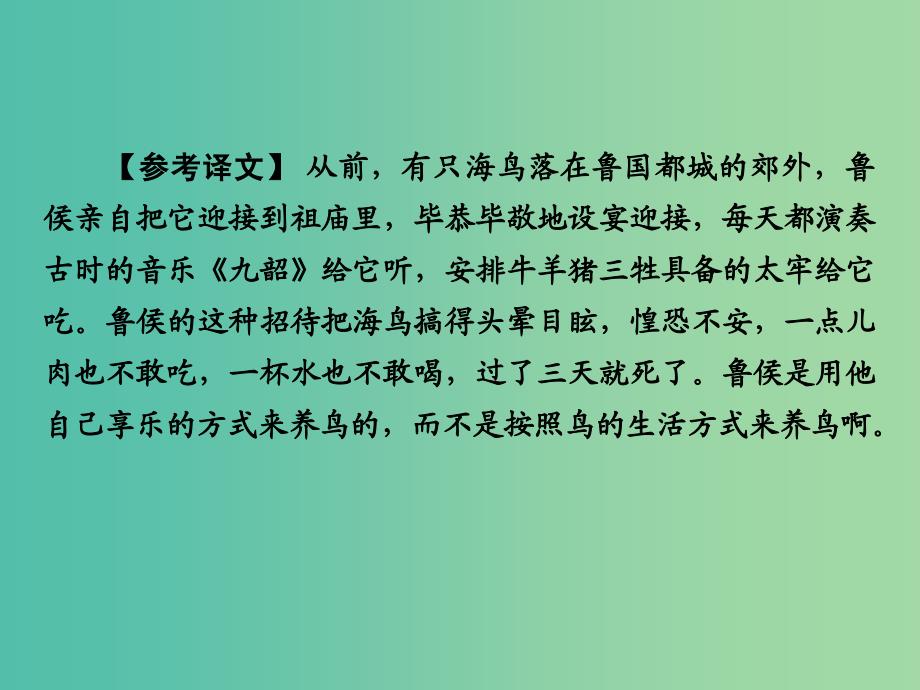 【参考译文】 从前，有只海鸟落在鲁国都城的郊外，鲁侯亲自把它迎接到祖庙里，毕恭毕敬地设宴迎接，每天都演奏古时的音乐《九韶》给它听，安排牛羊猪三牲具备的太牢给它吃。鲁侯的这种招待把海鸟搞得头晕目眩，惶恐不安，一点儿肉也不敢吃，一杯水也不敢喝，过了三天就死了。鲁侯是用他自己享乐的方式来养鸟的，而不是按照鸟的生活方式来养鸟啊。